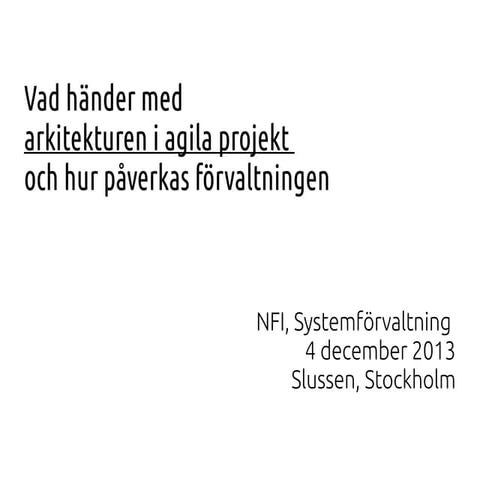 Vad händer med
arkitekturen i agila projekt
och hur påverkas förvaltningen

NFI, Systemförvaltning
4 december 2013
Slussen, Stockholm